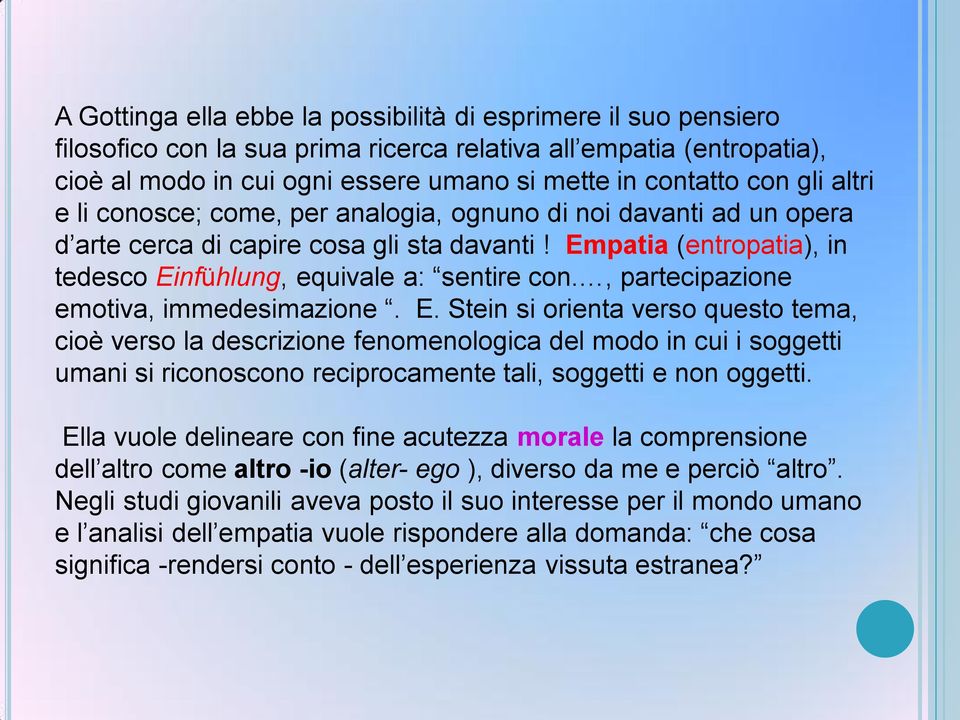 A Gottinga ella ebbe la possibilità di esprimere il suo pensiero filosofico con la sua prima ricerca relativa all'empatia (entropatia), cioè al modo in cui ogni essere umano si mette in contatto con gli altri e li conosce; come, per analogia, ognuno di noi davanti ad un opera d'arte cerca di capire cosa gli sta davanti ! Empatia (entropatia), in tedesco Einfühlung, equivale a: "sentire con…., partecipazione emotiva, immedesimazione ". E. Stein si orienta verso questo tema, cioè verso la descrizione fenomenologica del modo in cui i soggetti umani si riconoscono reciprocamente tali, soggetti e non oggetti.

Ella vuole delineare con fine acutezza morale la comprensione dell'altro come altro -io (alter- ego ), diverso da me e perciò "altro". Negli studi giovanili aveva posto il suo interesse per il mondo umano e l'analisi dell'empatia vuole rispondere alla domanda: "che cosa significa -rendersi conto - dell'esperienza vissuta estranea?"